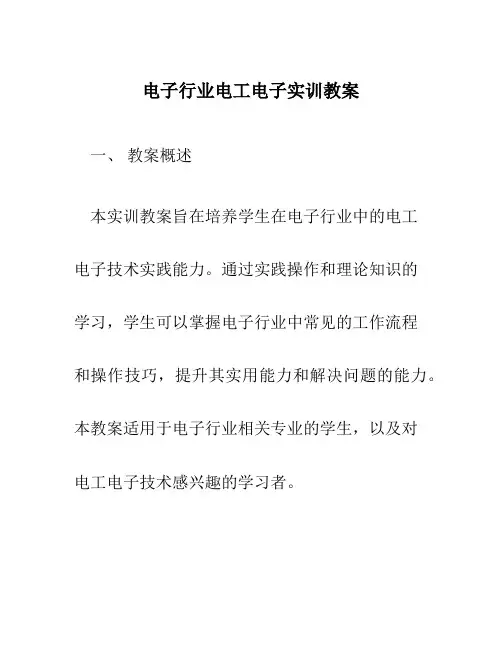 电子行业电工电子实训教案

一、 教案概述

本实训教案旨在培养学生在电子行业中的电工电子技术实践能力。通过实践操作和理论知识的学习，学生可以掌握电子行业中常见的工作流程和操作技巧，提升其实用能力和解决问题的能力。本教案适用于电子行业相关专业的学生，以及对电工电子技术感兴趣的学习者。